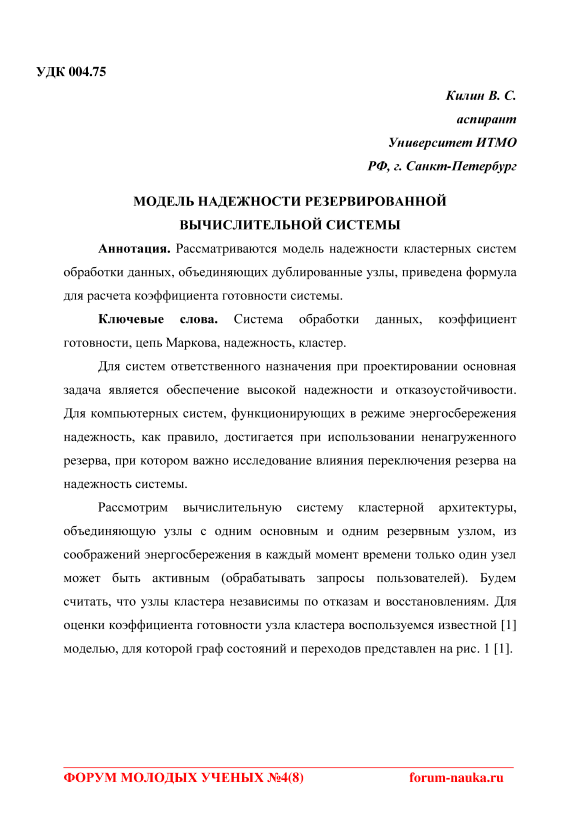 УДК 004.75

Килин В. С.
аспирант
Университет ИТМО
РФ, г. Санкт-Петербург

МОДЕЛЬ НАДЕЖНОСТИ РЕЗЕРВИРОВАННОЙ ВЫЧИСЛИТЕЛЬНОЙ СИСТЕМЫ

Аннотация. Рассматриваются модель надежности кластерных систем обработки данных, объединяющих дублированные узлы, приведена формула для расчета коэффициента готовности системы.

Ключевые слова. Система обработки данных, коэффициент готовности, цепь Маркова, надежность, кластер.

Для систем ответственного назначения при проектировании основная задача является обеспечение высокой надежности и отказоустойчивости. Для компьютерных систем, функционирующих в режиме энергосбережения надежность, как правило, достигается при использовании ненагруженного резерва, при котором важно исследование влияния переключения резерва на надежность системы.

Рассмотрим вычислительную систему кластерной архитектуры, объединяющую узлы с одним основным и одним резервным узлом, из соображений энергосбережения в каждый момент времени только один узел может быть активным (обрабатывать запросы пользователей). Будем считать, что узлы кластера независимы по отказам и восстановлениям. Для оценки коэффициента готовности узла кластера воспользуемся известной [1] моделью, для которой граф состояний и переходов представлен на рис. 1 [1].

ФОРУМ МОЛОДЫХ УЧЕНЫХ №4(8)
forum-nauka.ru